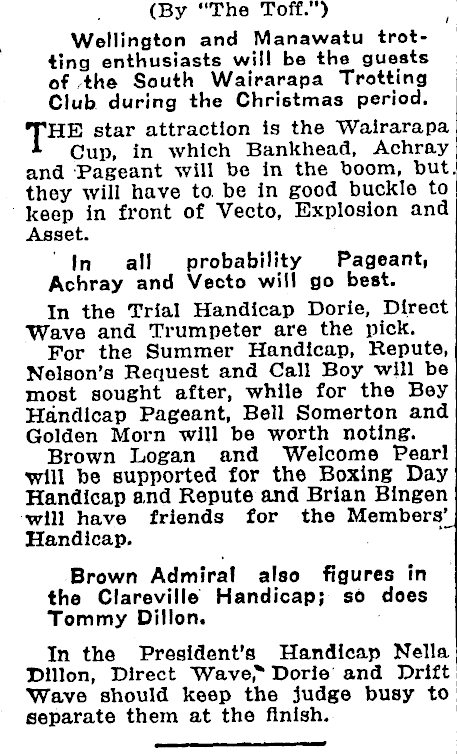 (By "The Toff.")

Wellington and Manawatu trotting enthusiasts will be the guests of the South Wairarapa Trotting Club during the Christmas period.

THE star attraction is the Wairarapa Cup, in which Bankhead, Achray and Pageant will be in the boom, but they will have to be in good buckle to keep in front of Vecto, Explosion and Asset.

In all probability Pageant, Achray and Vecto will go best.

In the Trial Handicap Dorie, Direct Wave and Trumpeter are the pick.

For the Summer Handicap, Repute, Nelson's Request and Call Boy will be most sought after, while for the Bey Handicap Pageant, Bell Somerton and Golden Morn will be worth noting.

Brown Logan and Welcome Pearl will be supported for the Boxing Day Handicap and Repute and Brian Bingen will have friends for the Members' Handicap.

Brown Admiral also figures in the Clareville Handicap; so does Tommy Dillon.

In the President's Handicap Nella Dillon, Direct Wave, Dorie and Drift Wave should keep the judge busy to separate them at the finish.